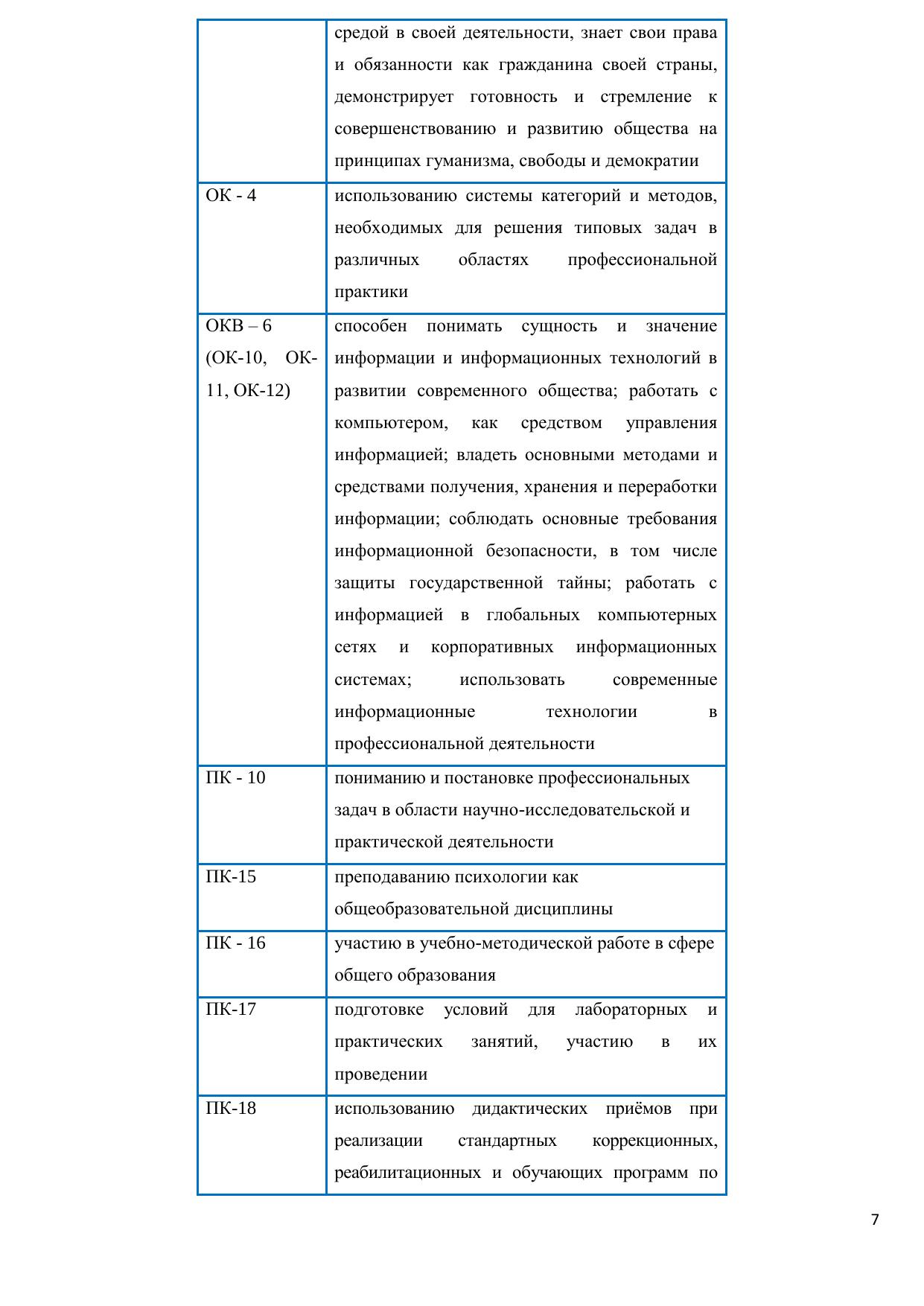 | | средой в своей деятельности, знает свои права и обязанности как гражданина своей страны, демонстрирует готовность и стремление к совершенствованию и развитию общества на принципах гуманизма, свободы и демократии |
|---|---|
| ОК - 4 | использованию системы категорий и методов, необходимых для решения типовых задач в различных областях профессиональной практики |
| ОКВ – 6 (ОК-10, ОК-11, ОК-12) | способен понимать сущность и значение информации и информационных технологий в развитии современного общества; работать с компьютером, как средством управления информацией; владеть основными методами и средствами получения, хранения и переработки информации; соблюдать основные требования информационной безопасности, в том числе защиты государственной тайны; работать с информацией в глобальных компьютерных сетях и корпоративных информационных системах; использовать современные информационные технологии в профессиональной деятельности |
| ПК - 10 | пониманию и постановке профессиональных задач в области научно-исследовательской и практической деятельности |
| ПК-15 | преподаванию психологии как общеобразовательной дисциплины |
| ПК - 16 | участию в учебно-методической работе в сфере общего образования |
| ПК-17 | подготовке условий для лабораторных и практических занятий, участию в их проведении |
| ПК-18 | использованию дидактических приёмов при реализации стандартных коррекционных, реабилитационных и обучающих программ по |

7